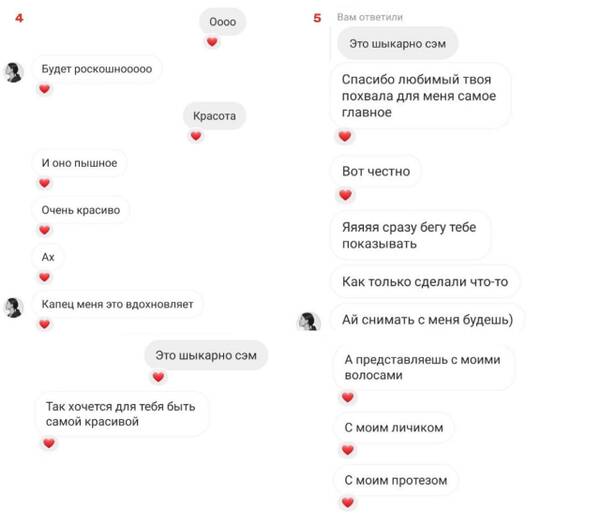 4

Оооо

Будет роскошнооооо

Красота

И оно пышное

Очень красиво

Ах

Капец меня это вдохновляет

Это шыкарно сэм

Так хочется для тебя быть самой красивой

5

Вам ответили

Это шыкарно сэм

Спасибо любимый твоя похвала для меня самое главное

Вот честно

Яяяяя сразу бегу тебе показывать

Как только сделали что-то

Ай снимать с меня будешь)

А представляешь с моими волосами

С моим личиком

С моим протезом